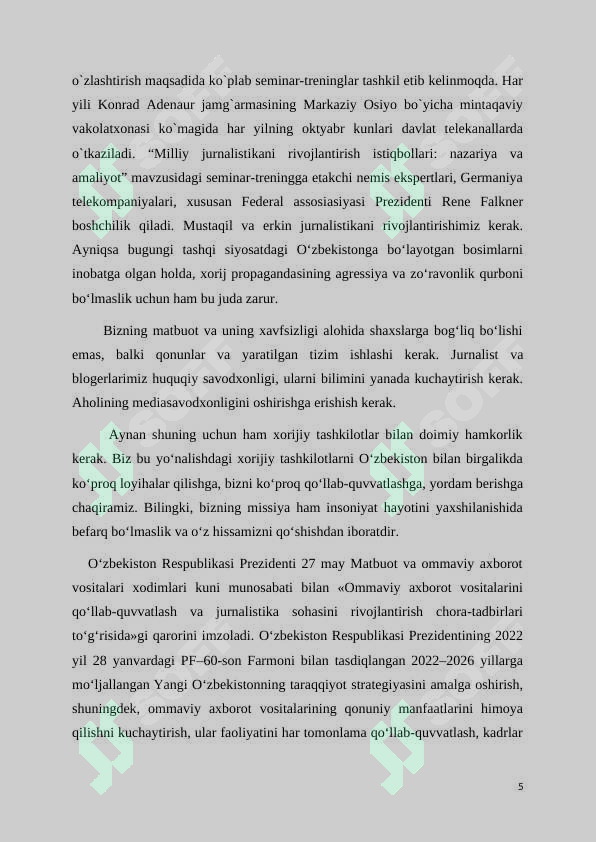 o`zlashtirish maqsadida ko`plab seminar-treninglar tashkil etib kelinmoqda. Har yili Konrad Adenaur jamg`armasining Markaziy Osiyo bo`yicha mintaqaviy vakolatxonasi ko`magida har yilning oktyabr kunlari davlat telekanallarda o`tkaziladi. “Milliy jurnalistikani rivojlantirish istiqbollari: nazariya va amaliyot” mavzusidagi seminar-treningga etakchi nemis ekspertlari, Germaniya telekompaniyalari, xususan Federal assosiasiyasi Prezidenti Rene Falkner boshchilik qiladi. Mustaqil va erkin jurnalistikani rivojlantirishimiz kerak. Ayniqsa bugungi tashqi siyosatdagi O‘zbekistonga bo‘layotgan bosimlarni inobatga olgan holda, xorij propagandasining agressiya va zo‘ravonlik qurboni bo‘lmaslik uchun ham bu juda zarur.

Bizning matbuot va uning xavfsizligi alohida shaxslarga bog‘liq bo‘lishi emas, balki qonunlar va yaratilgan tizim ishlashi kerak. Jurnalist va blogerlarimiz huquqiy savodxonligi, ularni bilimini yanada kuchaytirish kerak. Aholining mediasavodxonligini oshirishga erishish kerak.

Aynan shuning uchun ham xorijiy tashkilotlar bilan doimiy hamkorlik kerak. Biz bu yo‘nalishdagi xorijiy tashkilotlarni O‘zbekiston bilan birgalikda ko‘proq loyihalar qilishga, bizni ko‘proq qo‘llab-quvvatlashga, yordam berishga chaqiramiz. Bilingki, bizning missiya ham insoniyat hayotini yaxshilanishida befarq bo‘lmaslik va o‘z hissamizni qo‘shishdan iboratdir.

O‘zbekiston Respublikasi Prezidenti 27 may Matbuot va ommaviy axborot vositalari xodimlari kuni munosabati bilan «Ommaviy axborot vositalarini qo‘llab-quvvatlash va jurnalistika sohasini rivojlantirish chora-tadbirlari to‘g‘risida»gi qarorini imzoladi. O‘zbekiston Respublikasi Prezidentining 2022 yil 28 yanvardagi PF–60-son Farmoni bilan tasdiqlangan 2022–2026 yillarga mo‘ljallangan Yangi O‘zbekistonning taraqqiyot strategiyasini amalga oshirish, shuningdek, ommaviy axborot vositalarining qonuniy manfaatlarini himoya qilishni kuchaytirish, ular faoliyatini har tomonlama qo‘llab-quvvatlash, kadrlar

5